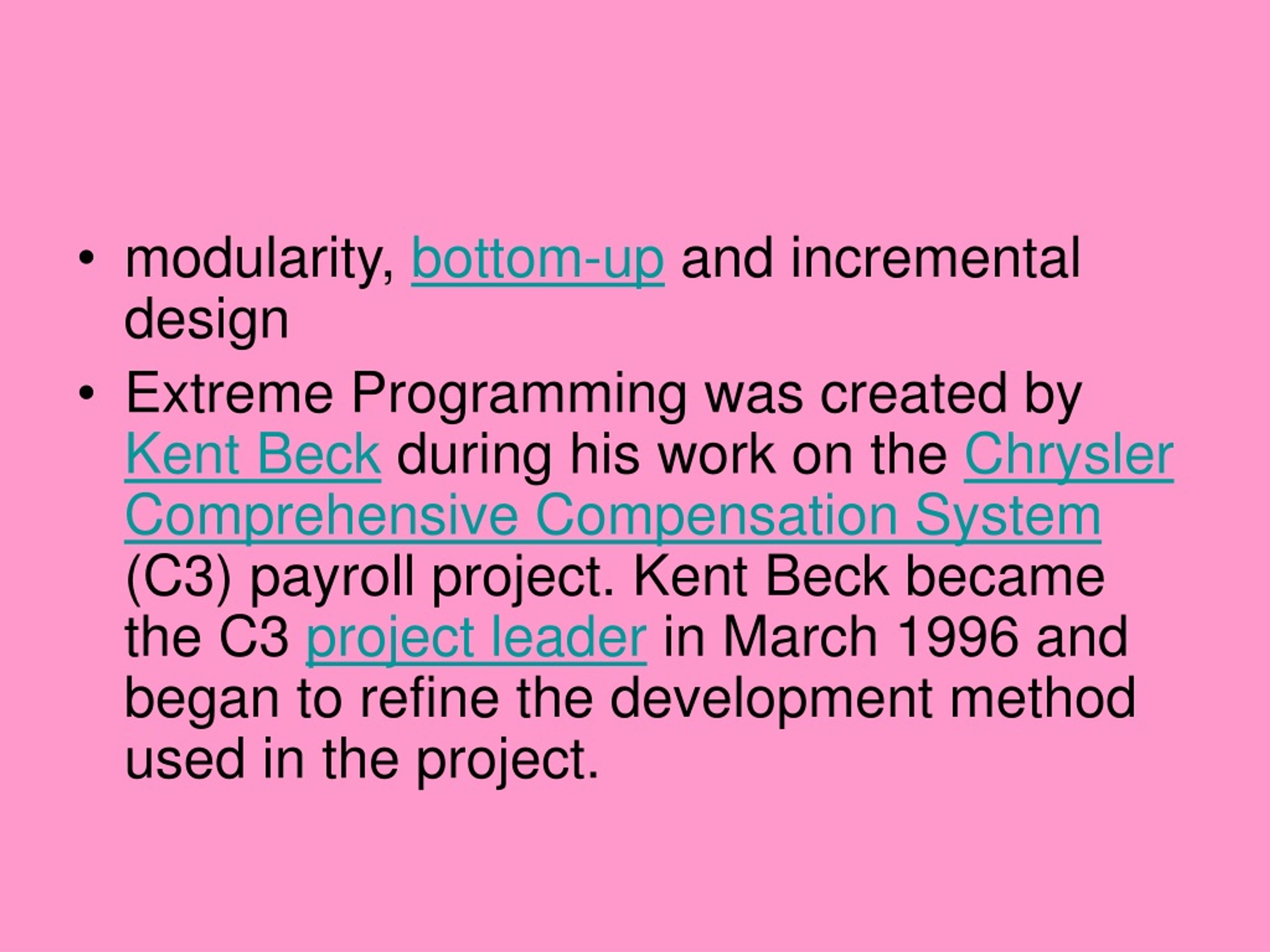 • modularity, bottom-up and incremental design

• Extreme Programming was created by Kent Beck during his work on the Chrysler Comprehensive Compensation System (C3) payroll project. Kent Beck became the C3 project leader in March 1996 and began to refine the development method used in the project.